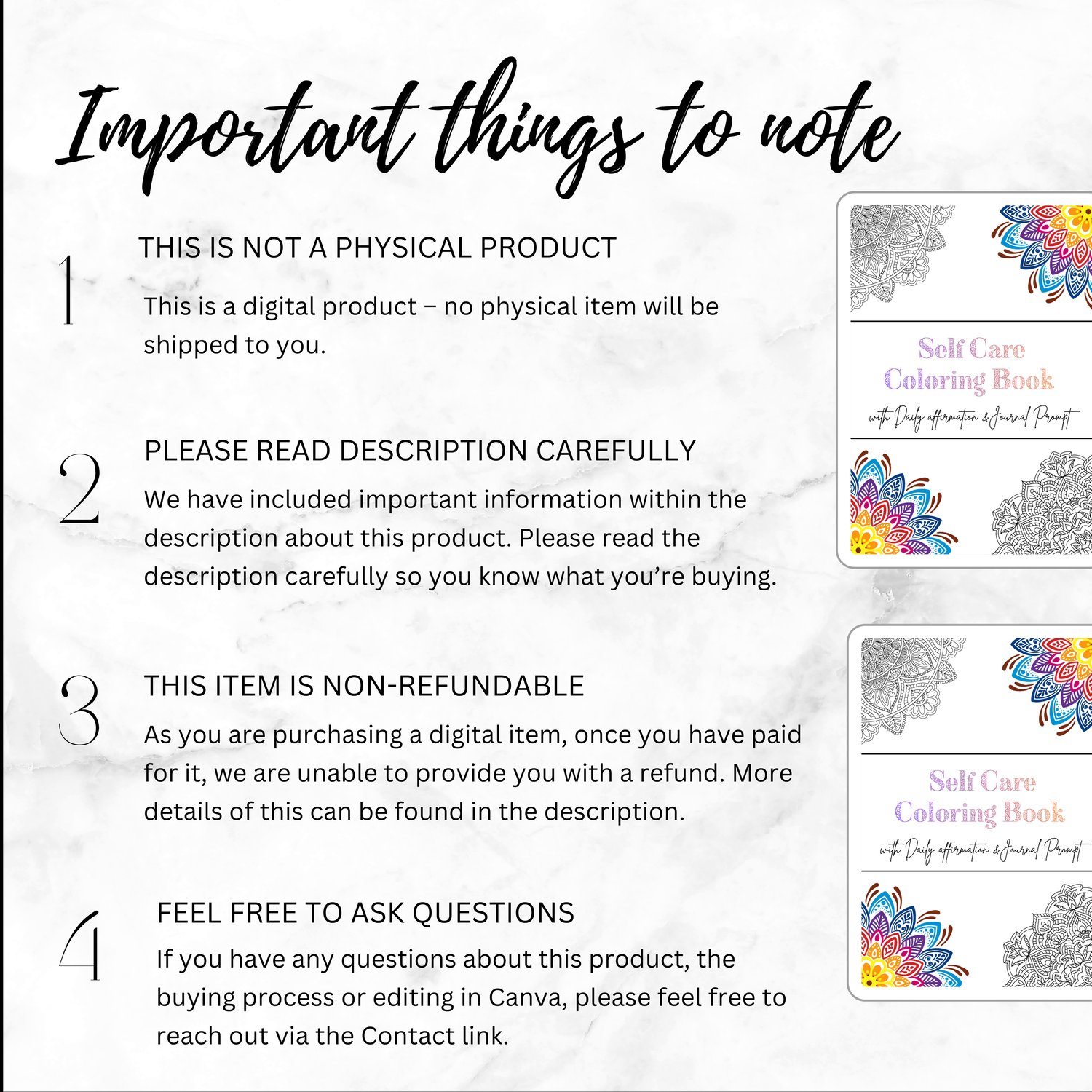 Important things to note

1

THIS IS NOT A PHYSICAL PRODUCT

This is a digital product – no physical item will be shipped to you.

2

PLEASE READ DESCRIPTION CAREFULLY

We have included important information within the description about this product. Please read the description carefully so you know what you're buying.

3

THIS ITEM IS NON-REFUNDABLE

As you are purchasing a digital item, once you have paid for it, we are unable to provide you with a refund. More details of this can be found in the description.

4

FEEL FREE TO ASK QUESTIONS

If you have any questions about this product, the buying process or editing in Canva, please feel free to reach out via the Contact link.

Self Care
Coloring Book
with Daily affirmation & Journal Prompt

Self Care
Coloring Book
with Daily affirmation & Journal Prompt